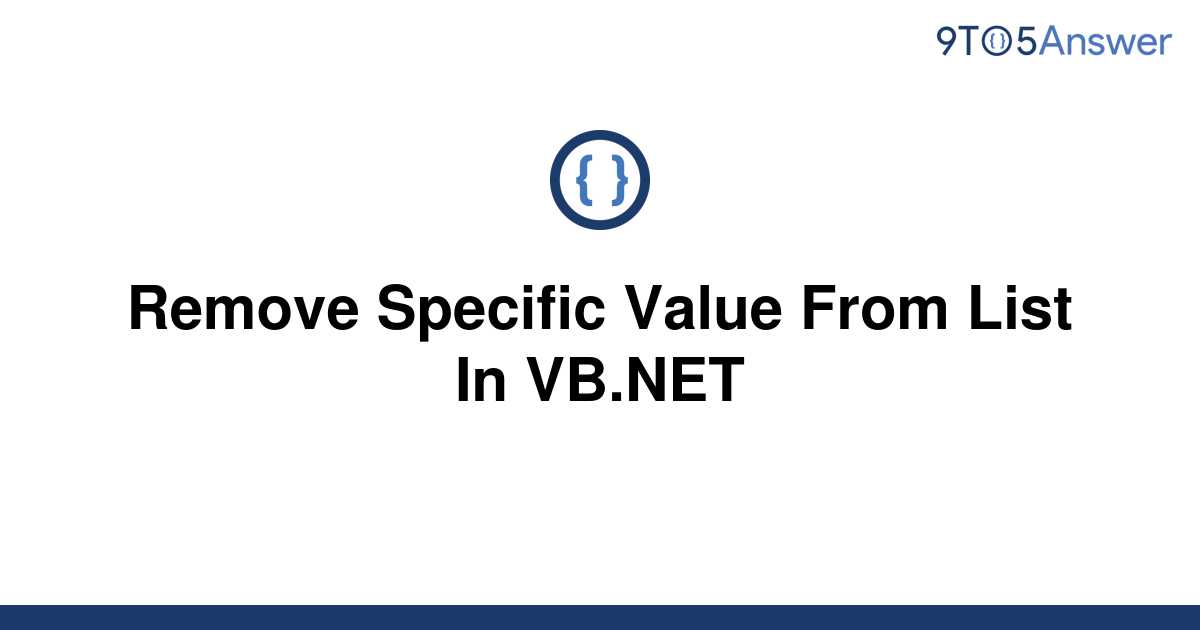 9TO5Answer

{ }

Remove Specific Value From List In VB.NET